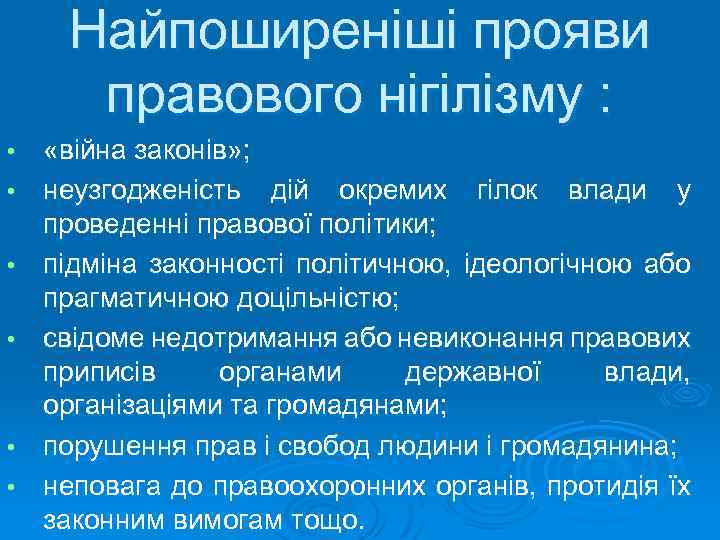 Найпоширеніші прояви правового нігілізму :

• «війна законів»;
• неузгодженість дій окремих гілок влади у проведенні правової політики;
• підміна законності політичною, ідеологічною або прагматичною доцільністю;
• свідоме недотримання або невиконання правових приписів органами державної влади, організаціями та громадянами;
• порушення прав і свобод людини і громадянина;
• неповага до правоохоронних органів, протидія їх законним вимогам тощо.